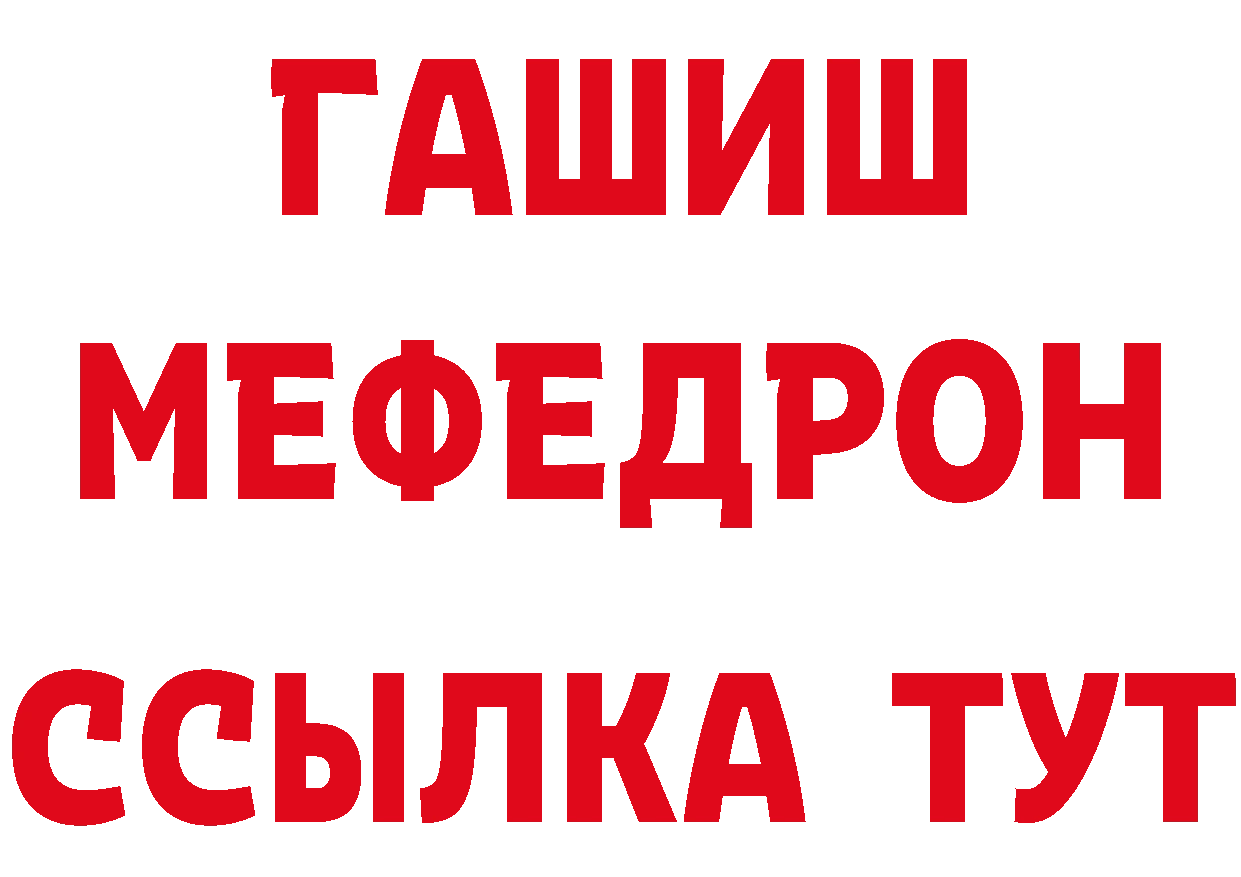 ГАШИШ
МЕФЕДРОН
ССЫЛКА ТУТ